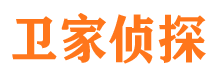 卫家侦探